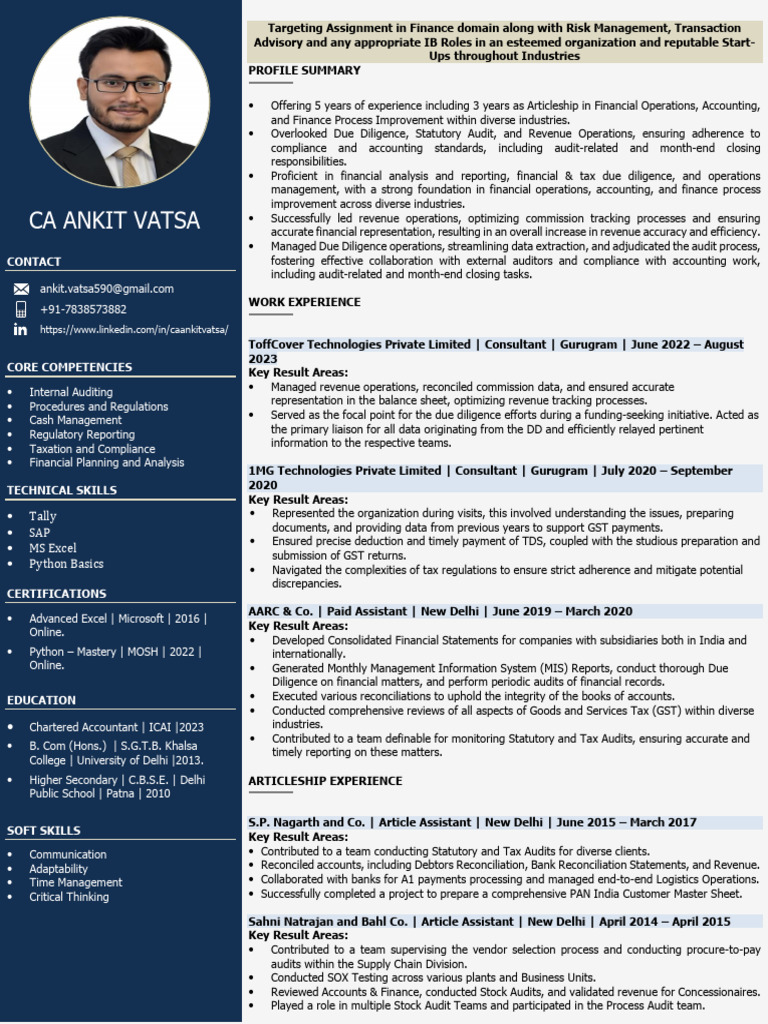 CA ANKIT VATSA

CONTACT

ankit.vatsa590@gmail.com
+91-7838573882
https://www.linkedin.com/in/caankitvatsa/

CORE COMPETENCIES

- Internal Auditing
- Procedures and Regulations
- Cash Management
- Regulatory Reporting
- Taxation and Compliance
- Financial Planning and Analysis

TECHNICAL SKILLS

- Tally
- SAP
- MS Excel
- Python Basics

CERTIFICATIONS

- Advanced Excel | Microsoft | 2016 | Online.
- Python – Mastery | MOSH | 2022 | Online.

EDUCATION

- Chartered Accountant | ICAI |2023
- B. Com (Hons.) | S.G.T.B. Khalsa College | University of Delhi |2013.
- Higher Secondary | C.B.S.E. | Delhi Public School | Patna | 2010

SOFT SKILLS

- Communication
- Adaptability
- Time Management
- Critical Thinking

Targeting Assignment in Finance domain along with Risk Management, Transaction Advisory and any appropriate IB Roles in an esteemed organization and reputable Start-Ups throughout Industries

PROFILE SUMMARY

- Offering 5 years of experience including 3 years as Articleship in Financial Operations, Accounting, and Finance Process Improvement within diverse industries.
- Overlooked Due Diligence, Statutory Audit, and Revenue Operations, ensuring adherence to compliance and accounting standards, including audit-related and month-end closing responsibilities.
- Proficient in financial analysis and reporting, financial & tax due diligence, and operations management, with a strong foundation in financial operations, accounting, and finance process improvement across diverse industries.
- Successfully led revenue operations, optimizing commission tracking processes and ensuring accurate financial representation, resulting in an overall increase in revenue accuracy and efficiency.
- Managed Due Diligence operations, streamlining data extraction, and adjudicated the audit process, fostering effective collaboration with external auditors and compliance with accounting work, including audit-related and month-end closing tasks.

WORK EXPERIENCE

ToffCover Technologies Private Limited | Consultant | Gurugram | June 2022 – August 2023
Key Result Areas:
- Managed revenue operations, reconciled commission data, and ensured accurate representation in the balance sheet, optimizing revenue tracking processes.
- Served as the focal point for the due diligence efforts during a funding-seeking initiative. Acted as the primary liaison for all data originating from the DD and efficiently relayed pertinent information to the respective teams.

1MG Technologies Private Limited | Consultant | Gurugram | July 2020 – September 2020
Key Result Areas:
- Represented the organization during visits, this involved understanding the issues, preparing documents, and providing data from previous years to support GST payments.
- Ensured precise deduction and timely payment of TDS, coupled with the studious preparation and submission of GST returns.
- Navigated the complexities of tax regulations to ensure strict adherence and mitigate potential discrepancies.

AARC & Co. | Paid Assistant | New Delhi | June 2019 – March 2020
Key Result Areas:
- Developed Consolidated Financial Statements for companies with subsidiaries both in India and internationally.
- Generated Monthly Management Information System (MIS) Reports, conduct thorough Due Diligence on financial matters, and perform periodic audits of financial records.
- Executed various reconciliations to uphold the integrity of the books of accounts.
- Conducted comprehensive reviews of all aspects of Goods and Services Tax (GST) within diverse industries.
- Contributed to a team definable for monitoring Statutory and Tax Audits, ensuring accurate and timely reporting on these matters.

ARTICLESHIP EXPERIENCE

S.P. Nagarth and Co. | Article Assistant | New Delhi | June 2015 – March 2017
Key Result Areas:
- Contributed to a team conducting Statutory and Tax Audits for diverse clients.
- Reconciled accounts, including Debtors Reconciliation, Bank Reconciliation Statements, and Revenue.
- Collaborated with banks for A1 payments processing and managed end-to-end Logistics Operations.
- Successfully completed a project to prepare a comprehensive PAN India Customer Master Sheet.

Sahni Natrajan and Bahl Co. | Article Assistant | New Delhi | April 2014 – April 2015
Key Result Areas:
- Contributed to a team supervising the vendor selection process and conducting procure-to-pay audits within the Supply Chain Division.
- Conducted SOX Testing across various plants and Business Units.
- Reviewed Accounts & Finance, conducted Stock Audits, and validated revenue for Concessionaires.
- Played a role in multiple Stock Audit Teams and participated in the Process Audit team.